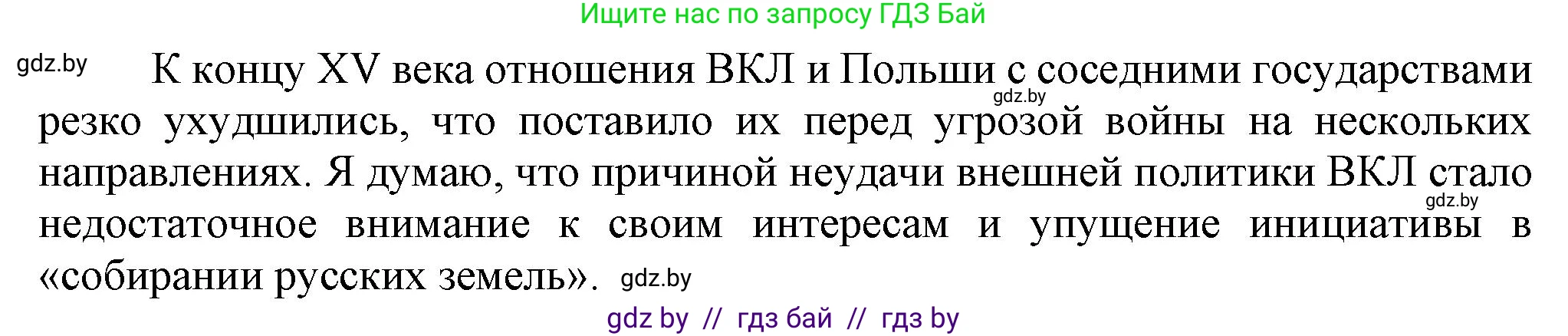 Ищите нас по запросу ГДЗ Бай

gdz.by

К концу XV века отношения ВКЛ и Польши с соседними государствами резко ухудшились, что поставило их перед угрозой войны на нескольких направлениях. Я думаю, что причиной неудачи внешней политики ВКЛ стало недостаточное внимание к своим интересам и упущение инициативы в «собирании русских земель».

gdz.by

gdz.by

gdz.by

gdz by // гдз бай // гдз by